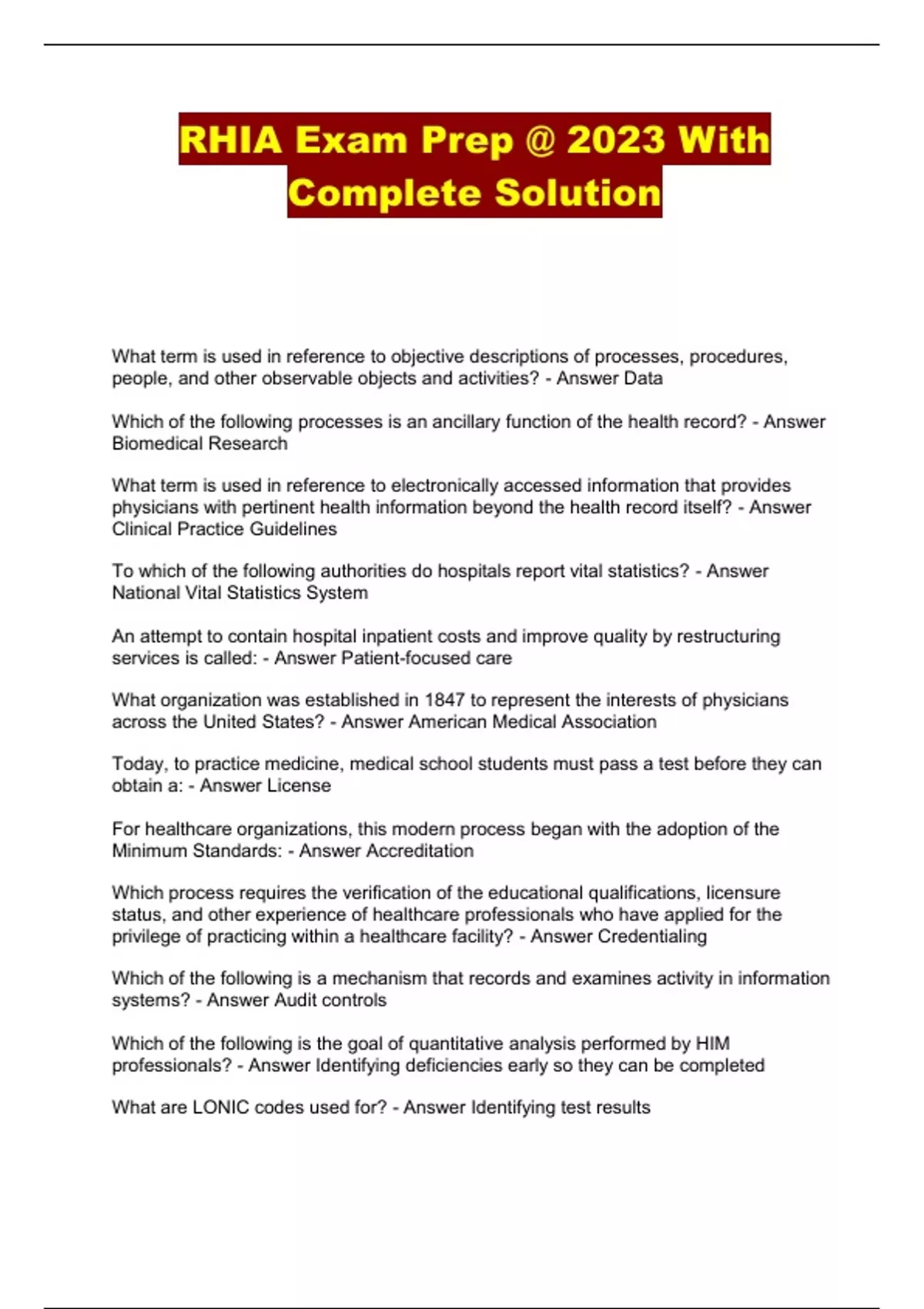 RHIA Exam Prep @ 2023 With Complete Solution

What term is used in reference to objective descriptions of processes, procedures, people, and other observable objects and activities? - Answer Data

Which of the following processes is an ancillary function of the health record? - Answer Biomedical Research

What term is used in reference to electronically accessed information that provides physicians with pertinent health information beyond the health record itself? - Answer Clinical Practice Guidelines

To which of the following authorities do hospitals report vital statistics? - Answer National Vital Statistics System

An attempt to contain hospital inpatient costs and improve quality by restructuring services is called: - Answer Patient-focused care

What organization was established in 1847 to represent the interests of physicians across the United States? - Answer American Medical Association

Today, to practice medicine, medical school students must pass a test before they can obtain a: - Answer License

For healthcare organizations, this modern process began with the adoption of the Minimum Standards: - Answer Accreditation

Which process requires the verification of the educational qualifications, licensure status, and other experience of healthcare professionals who have applied for the privilege of practicing within a healthcare facility? - Answer Credentialing

Which of the following is a mechanism that records and examines activity in information systems? - Answer Audit controls

Which of the following is the goal of quantitative analysis performed by HIM professionals? - Answer Identifying deficiencies early so they can be completed

What are LONIC codes used for? - Answer Identifying test results